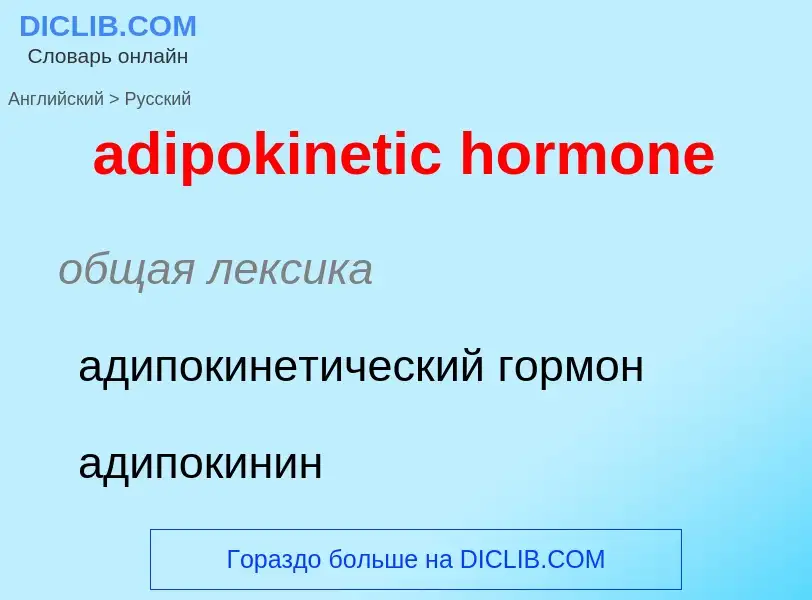 DICLIB.COM
Словарь онлайн

Английский > Русский

adipokinetic hormone

общая лексика

адипокинетический гормон

адипокинин

Гораздо больше на DICLIB.COM